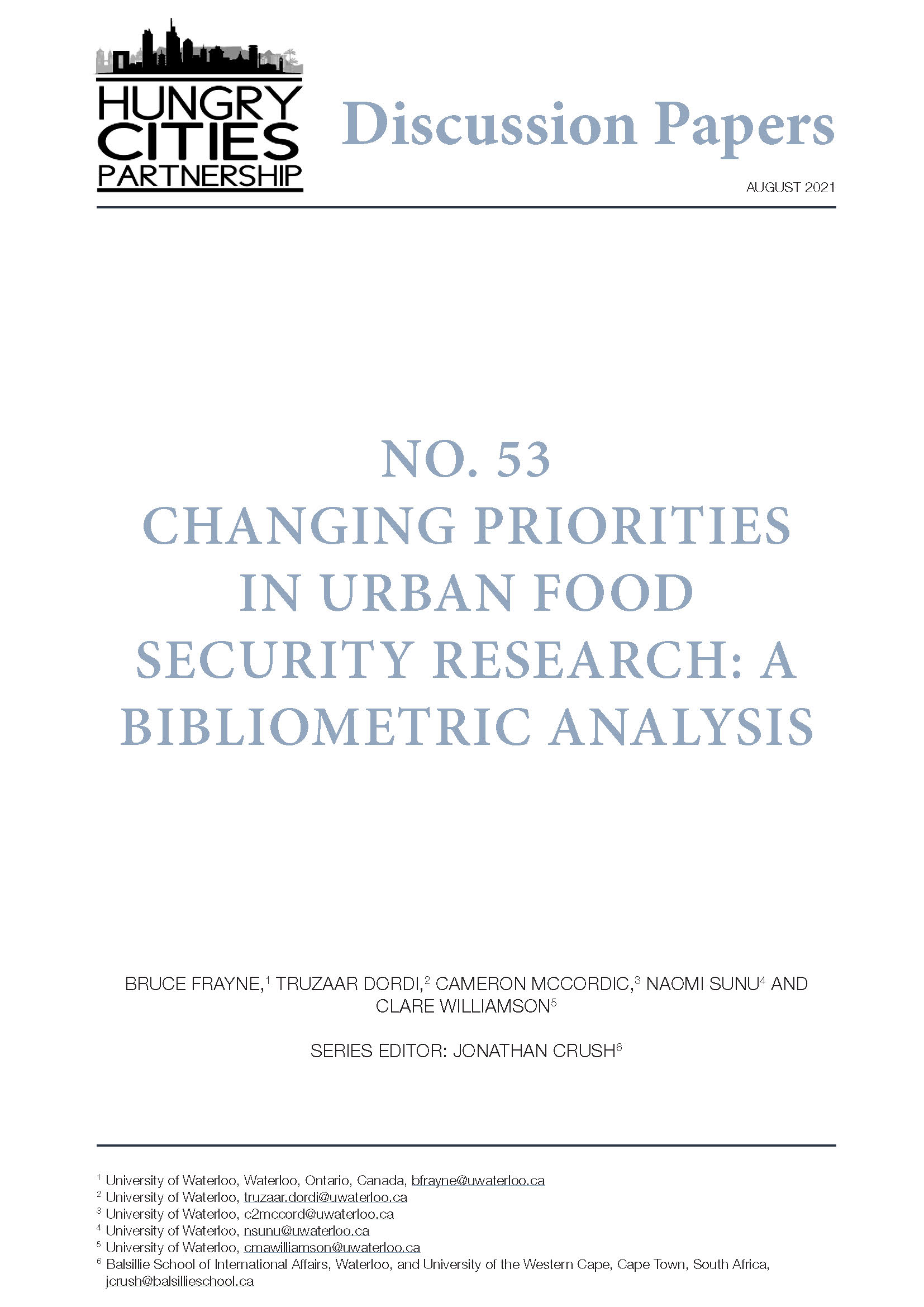 HUNGRY CITIES PARTNERSHIP

Discussion Papers

AUGUST 2021

NO. 53
CHANGING PRIORITIES IN URBAN FOOD SECURITY RESEARCH: A BIBLIOMETRIC ANALYSIS

BRUCE FRAYNE,$^1$ TRUZAAR DORDI,$^2$ CAMERON MCCORDIC,$^3$ NAOMI SUNU$^4$ AND CLARE WILLIAMSON$^5$

SERIES EDITOR: JONATHAN CRUSH$^6$

$^1$ University of Waterloo, Waterloo, Ontario, Canada, bfrayne@uwaterloo.ca
$^2$ University of Waterloo, truzaar.dordi@uwaterloo.ca
$^3$ University of Waterloo, c2mccord@uwaterloo.ca
$^4$ University of Waterloo, nsunu@uwaterloo.ca
$^5$ University of Waterloo, cmawilliamson@uwaterloo.ca
$^6$ Balsillie School of International Affairs, Waterloo, and University of the Western Cape, Cape Town, South Africa, jcrush@balsillieschool.ca